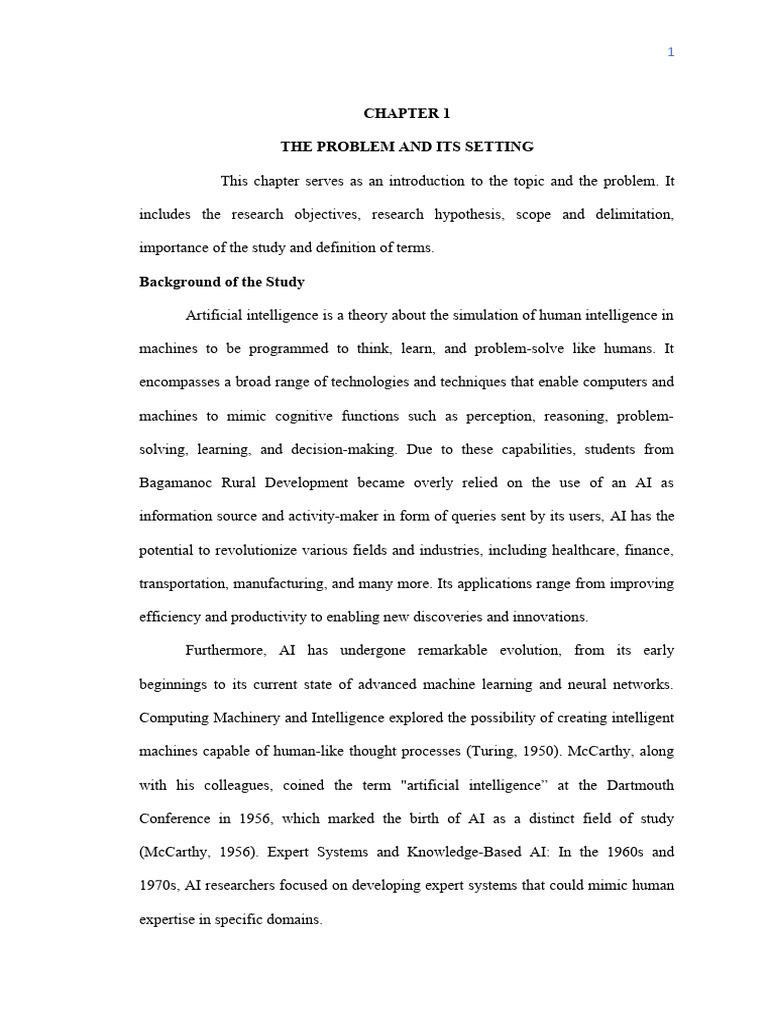 1

CHAPTER 1

THE PROBLEM AND ITS SETTING

This chapter serves as an introduction to the topic and the problem. It includes the research objectives, research hypothesis, scope and delimitation, importance of the study and definition of terms.

Background of the Study

Artificial intelligence is a theory about the simulation of human intelligence in machines to be programmed to think, learn, and problem-solve like humans. It encompasses a broad range of technologies and techniques that enable computers and machines to mimic cognitive functions such as perception, reasoning, problem-solving, learning, and decision-making. Due to these capabilities, students from Bagamanoc Rural Development became overly relied on the use of an AI as information source and activity-maker in form of queries sent by its users, AI has the potential to revolutionize various fields and industries, including healthcare, finance, transportation, manufacturing, and many more. Its applications range from improving efficiency and productivity to enabling new discoveries and innovations.

Furthermore, AI has undergone remarkable evolution, from its early beginnings to its current state of advanced machine learning and neural networks. Computing Machinery and Intelligence explored the possibility of creating intelligent machines capable of human-like thought processes (Turing, 1950). McCarthy, along with his colleagues, coined the term "artificial intelligence" at the Dartmouth Conference in 1956, which marked the birth of AI as a distinct field of study (McCarthy, 1956). Expert Systems and Knowledge-Based AI: In the 1960s and 1970s, AI researchers focused on developing expert systems that could mimic human expertise in specific domains.